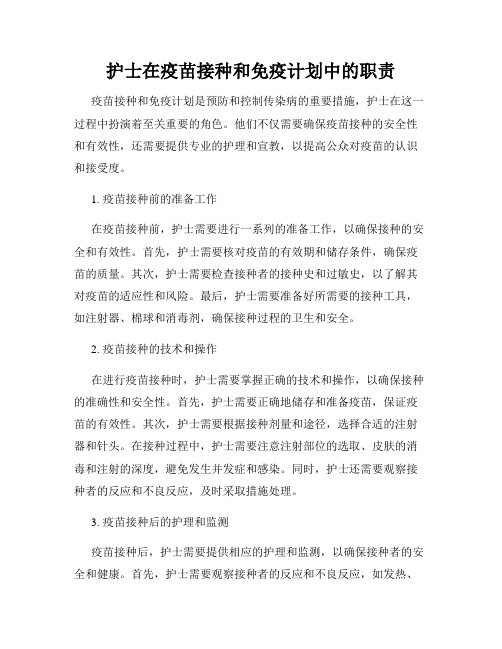 护士在疫苗接种和免疫计划中的职责

疫苗接种和免疫计划是预防和控制传染病的重要措施，护士在这一过程中扮演着至关重要的角色。他们不仅需要确保疫苗接种的安全性和有效性，还需要提供专业的护理和宣教，以提高公众对疫苗的认识和接受度。

1. 疫苗接种前的准备工作

在疫苗接种前，护士需要进行一系列的准备工作，以确保接种的安全和有效性。首先，护士需要核对疫苗的有效期和储存条件，确保疫苗的质量。其次，护士需要检查接种者的接种史和过敏史，以了解其对疫苗的适应性和风险。最后，护士需要准备好所需要的接种工具，如注射器、棉球和消毒剂，确保接种过程的卫生和安全。

2. 疫苗接种的技术和操作

在进行疫苗接种时，护士需要掌握正确的技术和操作，以确保接种的准确性和安全性。首先，护士需要正确地储存和准备疫苗，保证疫苗的有效性。其次，护士需要根据接种剂量和途径，选择合适的注射器和针头。在接种过程中，护士需要注意注射部位的选取、皮肤的消毒和注射的深度，避免发生并发症和感染。同时，护士还需要观察接种者的反应和不良反应，及时采取措施处理。

3. 疫苗接种后的护理和监测

疫苗接种后，护士需要提供相应的护理和监测，以确保接种者的安全和健康。首先，护士需要观察接种者的反应和不良反应，如发热、